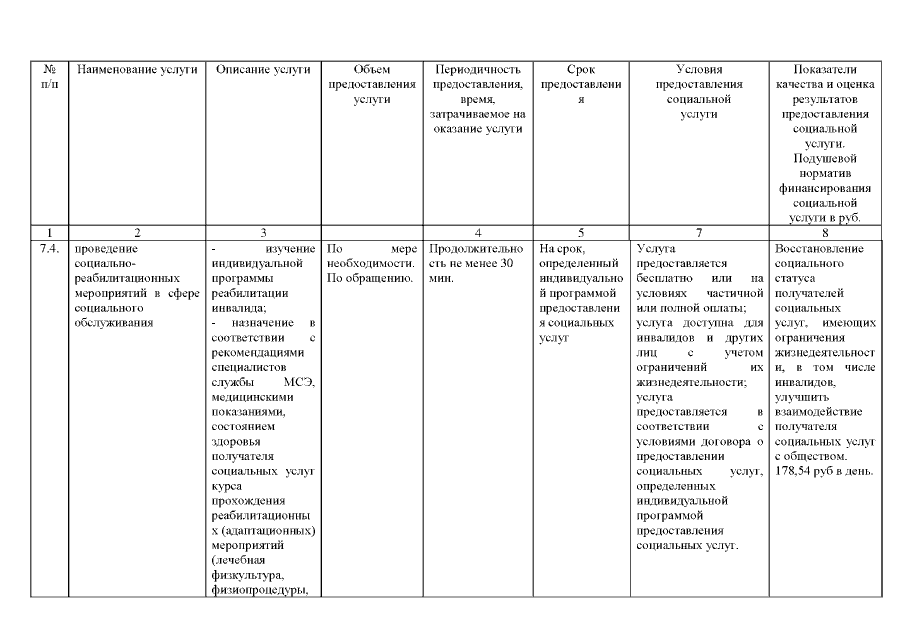 | № п/п | Наименование услуги | Описание услуги | Объем предоставления услуги | Периодичность предоставления, время, затрачиваемое на оказание услуги | Срок предоставления | Условия предоставления социальной услуги | Показатели качества и оценка результатов предоставления социальной услуги. Подушевой норматив финансирования социальной услуги в руб. |
|---|---|---|---|---|---|---|---|
| 1 | 2 | 3 | | 4 | 5 | 7 | 8 |
| 7.4. | проведение социально-реабилитационных мероприятий в сфере социального обслуживания | - изучение индивидуальной программы реабилитации инвалида; - назначение в соответствии с рекомендациями специалистов службы МСЭ, медицинскими показаниями, состоянием здоровья получателя социальных услуг курса прохождения реабилитационных (адаптационных) мероприятий (лечебная физкультура, физиопроцедуры, | По мере необходимости. По обращению. | Продолжительность не менее 30 мин. | На срок, определенный индивидуальной программой предоставления социальных услуг | Услуга предоставляется бесплатно или на условиях частичной или полной оплаты; услуга доступна для инвалидов и других лиц с учетом ограничений их жизнедеятельности; услуга предоставляется в соответствии с условиями договора о предоставлении социальных услуг, определенных индивидуальной программой предоставления социальных услуг. | Восстановление социального статуса получателей социальных услуг, имеющих ограничения жизнедеятельности, в том числе инвалидов, улучшить взаимодействие получателя социальных услуг с обществом. 178,54 руб в день. |